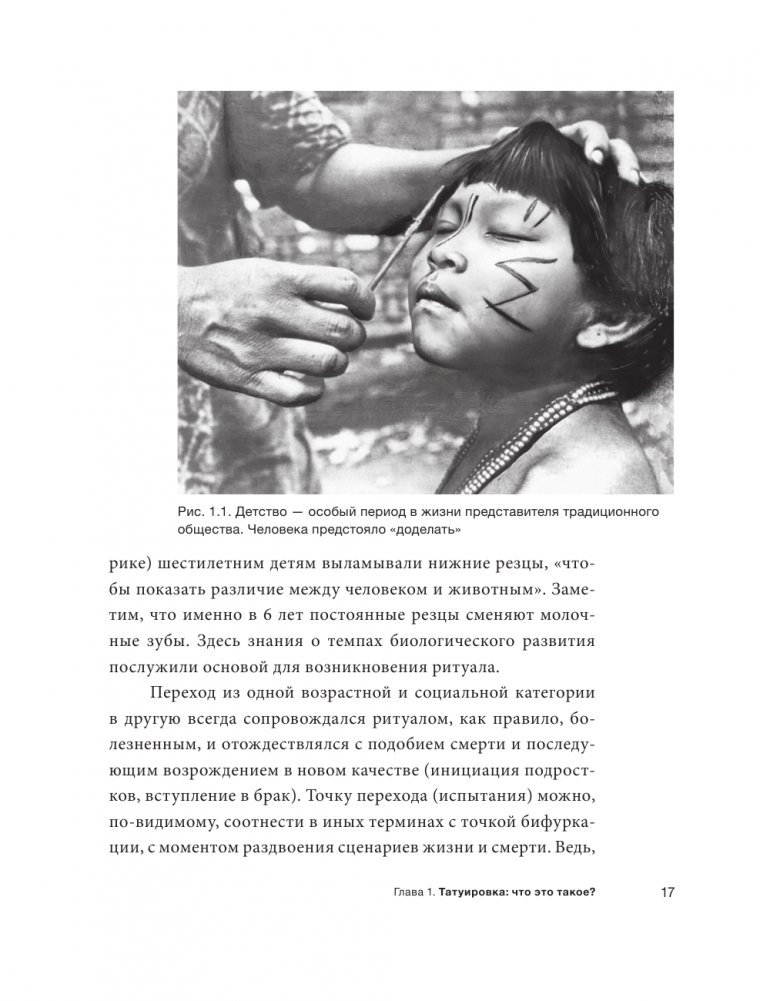 Рис. 1.1. Детство — особый период в жизни представителя традиционного общества. Человека предстояло «доделать»

рике) шестилетним детям выламывали нижние резцы, «чтобы показать различие между человеком и животным». Заметим, что именно в 6 лет постоянные резцы сменяют молочные зубы. Здесь знания о темпах биологического развития послужили основой для возникновения ритуала.

Переход из одной возрастной и социальной категории в другую всегда сопровождался ритуалом, как правило, болезненным, и отождествлялся с подобием смерти и последующим возрождением в новом качестве (инициация подростков, вступление в брак). Точку перехода (испытания) можно, по-видимому, соотнести в иных терминах с точкой бифуркации, с моментом раздвоения сценариев жизни и смерти. Ведь,

Глава 1. Татуировка: что это такое? 17